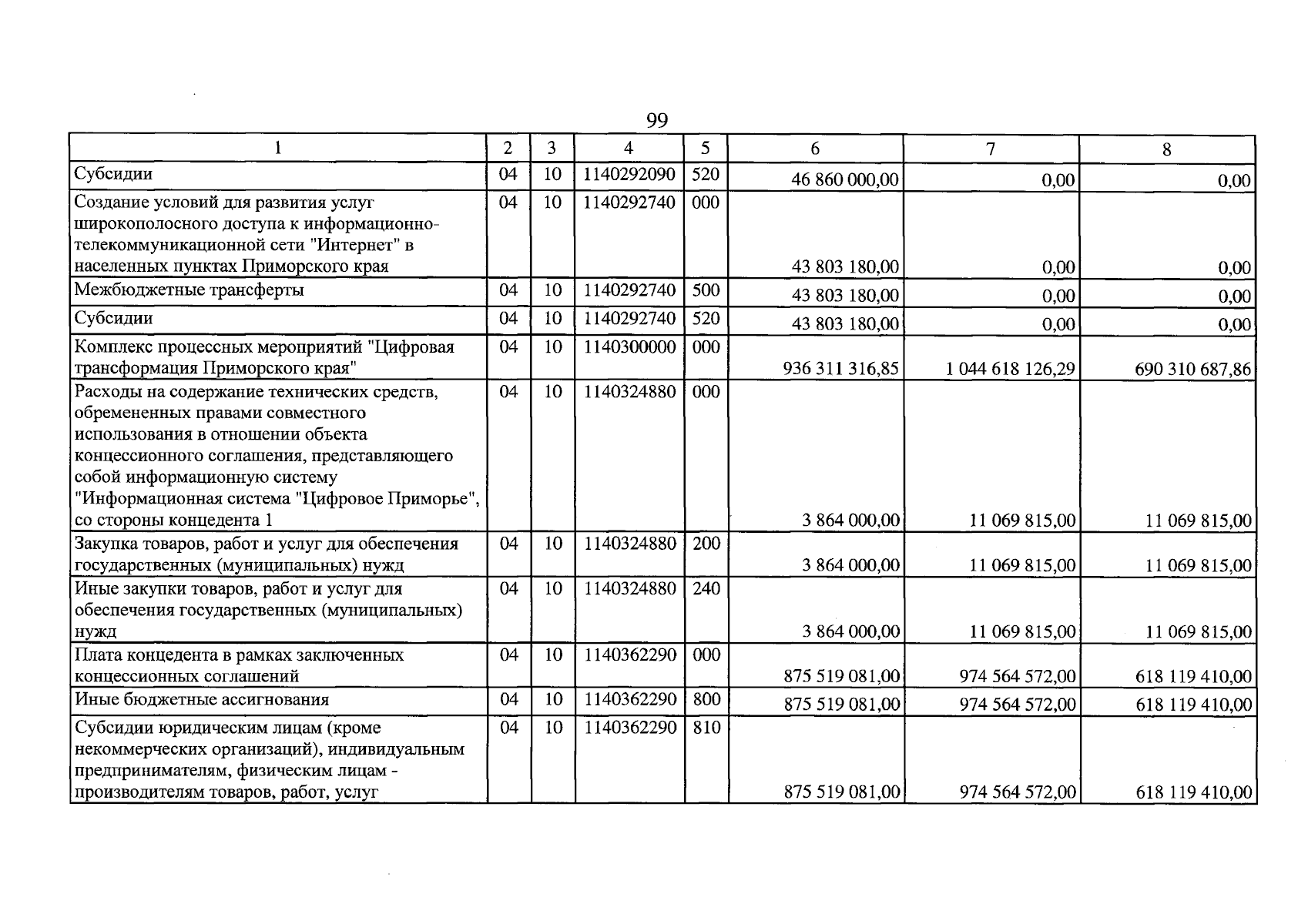 99

| 1 | 2 | 3 | 4 | 5 | 6 | 7 | 8 |
|---|---|---|---|---|---|---|---|
| Субсидии | 04 | 10 | 1140292090 | 520 | 46 860 000,00 | 0,00 | 0,00 |
| Создание условий для развития услуг широкополосного доступа к информационно-телекоммуникационной сети "Интернет" в населенных пунктах Приморского края | 04 | 10 | 1140292740 | 000 | 43 803 180,00 | 0,00 | 0,00 |
| Межбюджетные трансферты | 04 | 10 | 1140292740 | 500 | 43 803 180,00 | 0,00 | 0,00 |
| Субсидии | 04 | 10 | 1140292740 | 520 | 43 803 180,00 | 0,00 | 0,00 |
| Комплекс процессных мероприятий "Цифровая трансформация Приморского края" | 04 | 10 | 1140300000 | 000 | 936 311 316,85 | 1 044 618 126,29 | 690 310 687,86 |
| Расходы на содержание технических средств, обремененных правами совместного использования в отношении объекта концессионного соглашения, представляющего собой информационную систему "Информационная система "Цифровое Приморье", со стороны концедента 1 | 04 | 10 | 1140324880 | 000 | 3 864 000,00 | 11 069 815,00 | 11 069 815,00 |
| Закупка товаров, работ и услуг для обеспечения государственных (муниципальных) нужд | 04 | 10 | 1140324880 | 200 | 3 864 000,00 | 11 069 815,00 | 11 069 815,00 |
| Иные закупки товаров, работ и услуг для обеспечения государственных (муниципальных) нужд | 04 | 10 | 1140324880 | 240 | 3 864 000,00 | 11 069 815,00 | 11 069 815,00 |
| Плата концедента в рамках заключенных концессионных соглашений | 04 | 10 | 1140362290 | 000 | 875 519 081,00 | 974 564 572,00 | 618 119 410,00 |
| Иные бюджетные ассигнования | 04 | 10 | 1140362290 | 800 | 875 519 081,00 | 974 564 572,00 | 618 119 410,00 |
| Субсидии юридическим лицам (кроме некоммерческих организаций), индивидуальным предпринимателям, физическим лицам - производителям товаров, работ, услуг | 04 | 10 | 1140362290 | 810 | 875 519 081,00 | 974 564 572,00 | 618 119 410,00 |